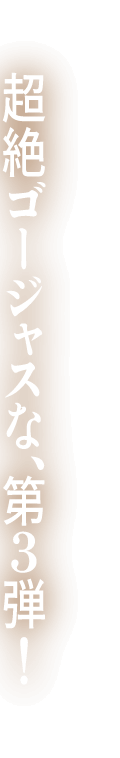 超絶ゴージャスな、第3弾！